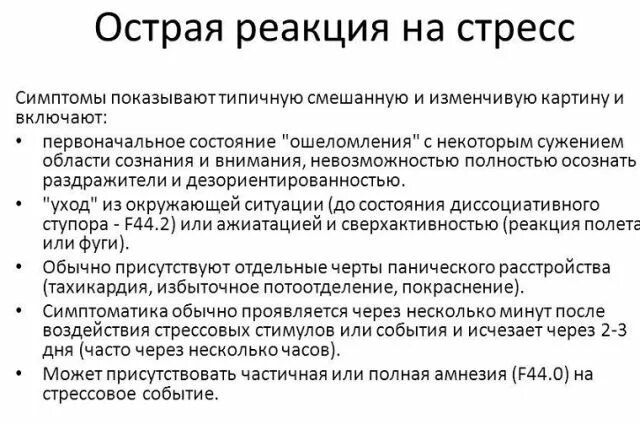 Острая реакция на стресс

Симптомы показывают типичную смешанную и изменчивую картину и включают:

• первоначальное состояние "ошеломления" с некоторым сужением области сознания и внимания, невозможностью полностью осознать раздражители и дезориентированностью.
• "уход" из окружающей ситуации (до состояния диссоциативного ступора - F44.2) или ажиатацией и сверхактивностью (реакция полета или фуги).
• Обычно присутствуют отдельные черты панического расстройства (тахикардия, избыточное потоотделение, покраснение).
• Симптоматика обычно проявляется через несколько минут после воздействия стрессовых стимулов или события и исчезает через 2-3 дня (часто через несколько часов).
• Может присутствовать частичная или полная амнезия (F44.0) на стрессовое событие.